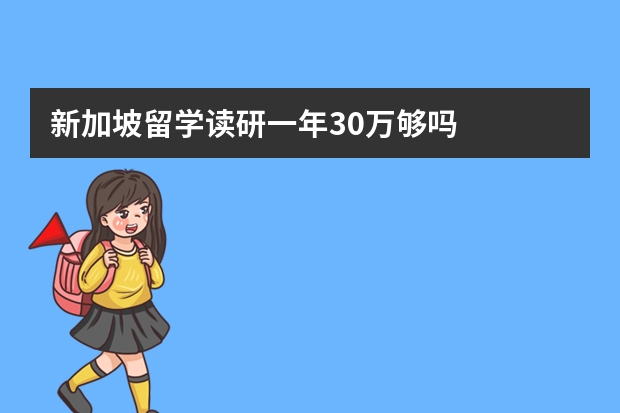 新加坡留学读研一年30万够吗